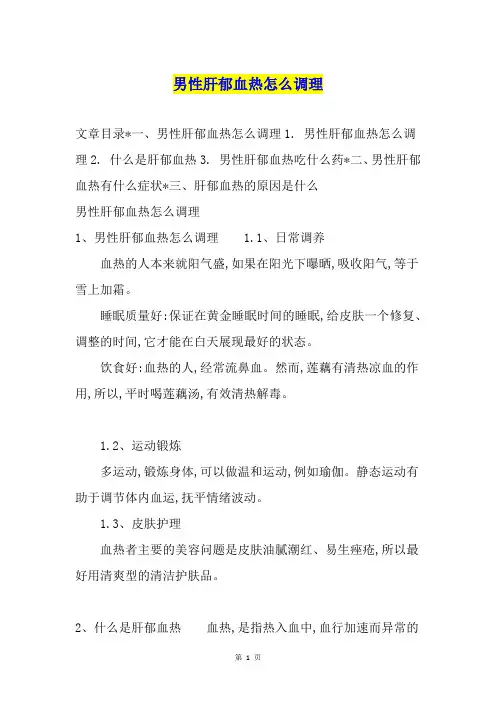 男性肝郁血热怎么调理

文章目录*一、男性肝郁血热怎么调理 1. 男性肝郁血热怎么调理 2. 什么是肝郁血热 3. 男性肝郁血热吃什么药*二、男性肝郁血热有什么症状*三、肝郁血热的原因是什么

男性肝郁血热怎么调理

1、男性肝郁血热怎么调理 1.1、日常调养

血热的人本来就阳气盛,如果在阳光下曝晒,吸收阳气,等于雪上加霜。

睡眠质量好:保证在黄金睡眠时间的睡眠,给皮肤一个修复、调整的时间,它才能在白天展现最好的状态。

饮食好:血热的人,经常流鼻血。然而,莲藕有清热凉血的作用,所以,平时喝莲藕汤,有效清热解毒。

1.2、运动锻炼

多运动,锻炼身体,可以做温和运动,例如瑜伽。静态运动有助于调节体内血运,抚平情绪波动。

1.3、皮肤护理

血热者主要的美容问题是皮肤油腻潮红、易生痤疮,所以最好用清爽型的清洁护肤品。

2、什么是肝郁血热 血热,是指热入血中,血行加速而异常的

第 1 页